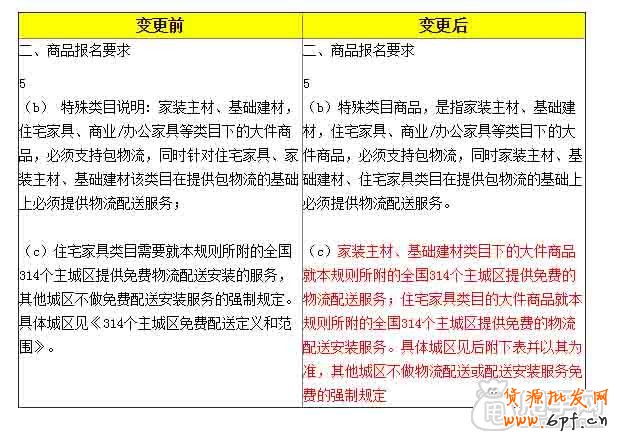 | 变更前 | 变更后 |
|---|---|
| 二、商品报名要求<br><br>5<br>（b） 特殊类目说明：家装主材、基础建材，住宅家具、商业/办公家具等类目下的大件商品，必须支持包物流，同时针对住宅家具、家装主材、基础建材该类目在提供包物流的基础上必须提供物流配送服务；<br><br>（c）住宅家具类目需要就本规则所附的全国314个主城区提供免费物流配送安装的服务，其他城区不做免费配送安装服务的强制规定。具体城区见《314个主城区免费配送定义和范围》。 | 二、商品报名要求<br><br>5<br>（b）特殊类目商品，是指家装主材、基础建材，住宅家具、商业/办公家具等类目下的大件商品，必须支持包物流，同时家装主材、基础建材、住宅家具类目在提供包物流的基础上必须提供物流配送服务。<br><br>（c）家装主材、基础建材类目下的大件商品就本规则所附的全国314个主城区提供免费的物流配送服务；住宅家具类目的大件商品就本规则所附的全国314个主城区提供免费的物流配送安装服务。具体城区见后附下表并以其为准，其他城区不做物流配送或配送安装服务免费的强制规定 |

货源批发网
www.6pf.cn